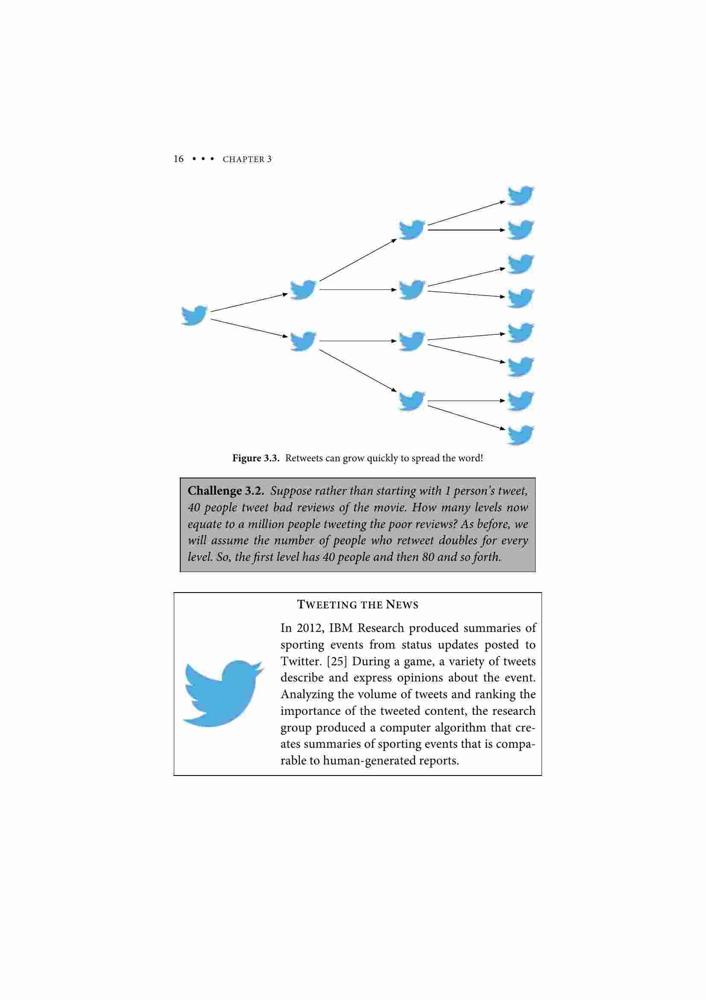 16 • • • CHAPTER 3

Figure 3.3. Retweets can grow quickly to spread the word!

Challenge 3.2. Suppose rather than starting with 1 person's tweet, 40 people tweet bad reviews of the movie. How many levels now equate to a million people tweeting the poor reviews? As before, we will assume the number of people who retweet doubles for every level. So, the first level has 40 people and then 80 and so forth.

TWEETING THE NEWS

In 2012, IBM Research produced summaries of sporting events from status updates posted to Twitter. [25] During a game, a variety of tweets describe and express opinions about the event. Analyzing the volume of tweets and ranking the importance of the tweeted content, the research group produced a computer algorithm that creates summaries of sporting events that is comparable to human-generated reports.